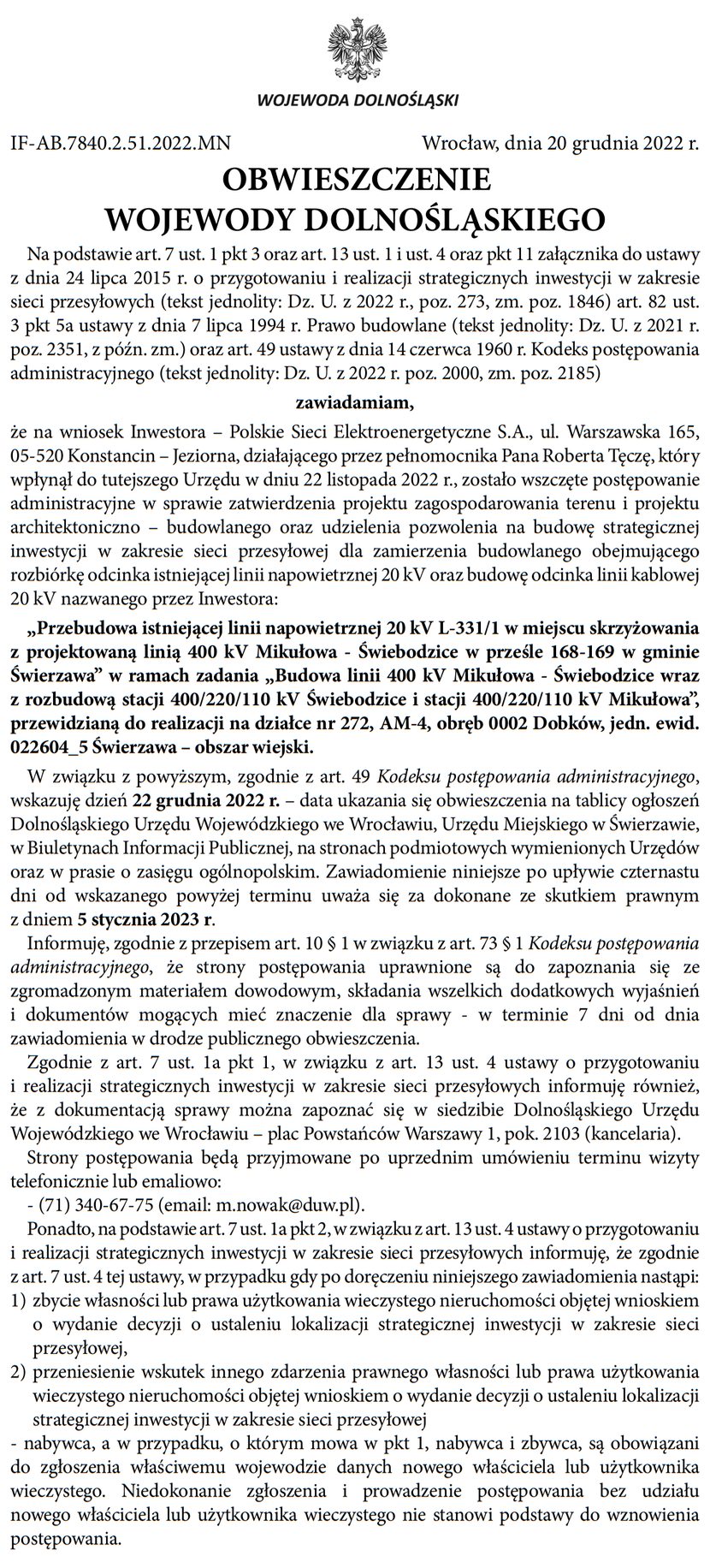 WOJEWODA DOLNOŚLĄSKI

IF-AB.7840.2.51.2022.MN

Wrocław, dnia 20 grudnia 2022 r.

OBWIESZCZENIE
WOJEWODY DOLNOŚLĄSKIEGO

Na podstawie art. 7 ust. 1 pkt 3 oraz art. 13 ust. 1 i ust. 4 oraz pkt 11 załącznika do ustawy z dnia 24 lipca 2015 r. o przygotowaniu i realizacji strategicznych inwestycji w zakresie sieci przesyłowych (tekst jednolity: Dz. U. z 2022 r., poz. 273, zm. poz. 1846) art. 82 ust. 3 pkt 5a ustawy z dnia 7 lipca 1994 r. Prawo budowlane (tekst jednolity: Dz. U. z 2021 r. poz. 2351, z późn. zm.) oraz art. 49 ustawy z dnia 14 czerwca 1960 r. Kodeks postępowania administracyjnego (tekst jednolity: Dz. U. z 2022 r. poz. 2000, zm. poz. 2185)

zawiadamiam,

że na wniosek Inwestora – Polskie Sieci Elektroenergetyczne S.A., ul. Warszawska 165, 05-520 Konstancin – Jeziorna, działającego przez pełnomocnika Pana Roberta Tęczę, który wpłynął do tutejszego Urzędu w dniu 22 listopada 2022 r., zostało wszczęte postępowanie administracyjne w sprawie zatwierdzenia projektu zagospodarowania terenu i projektu architektoniczno – budowlanego oraz udzielenia pozwolenia na budowę strategicznej inwestycji w zakresie sieci przesyłowej dla zamierzenia budowlanego obejmującego rozbiórkę odcinka istniejącej linii napowietrznej 20 kV oraz budowę odcinka linii kablowej 20 kV nazwanego przez Inwestora:

„Przebudowa istniejącej linii napowietrznej 20 kV L-331/1 w miejscu skrzyżowania z projektowaną linią 400 kV Mikułowa - Świebodzice w przęśle 168-169 w gminie Świerzawa” w ramach zadania „Budowa linii 400 kV Mikułowa - Świebodzice wraz z rozbudową stacji 400/220/110 kV Świebodzice i stacji 400/220/110 kV Mikułowa”, przewidzianą do realizacji na działce nr 272, AM-4, obręb 0002 Dobków, jedn. ewid. 022604_5 Świerzawa – obszar wiejski.

W związku z powyższym, zgodnie z art. 49 Kodeksu postępowania administracyjnego, wskazuję dzień 22 grudnia 2022 r. – data ukazania się obwieszczenia na tablicy ogłoszeń Dolnośląskiego Urzędu Wojewódzkiego we Wrocławiu, Urzędu Miejskiego w Świerzawie, w Biuletynach Informacji Publicznej, na stronach podmiotowych wymienionych Urzędów oraz w prasie o zasięgu ogólnopolskim. Zawiadomienie niniejsze po upływie czternastu dni od wskazanego powyżej terminu uważa się za dokonane ze skutkiem prawnym z dniem 5 stycznia 2023 r.

Informuję, zgodnie z przepisem art. 10 § 1 w związku z art. 73 § 1 Kodeksu postępowania administracyjnego, że strony postępowania uprawnione są do zapoznania się ze zgromadzonym materiałem dowodowym, składania wszelkich dodatkowych wyjaśnień i dokumentów mogących mieć znaczenie dla sprawy - w terminie 7 dni od dnia zawiadomienia w drodze publicznego obwieszczenia.

Zgodnie z art. 7 ust. 1a pkt 1, w związku z art. 13 ust. 4 ustawy o przygotowaniu i realizacji strategicznych inwestycji w zakresie sieci przesyłowych informuję również, że z dokumentacją sprawy można zapoznać się w siedzibie Dolnośląskiego Urzędu Wojewódzkiego we Wrocławiu – plac Powstańców Warszawy 1, pok. 2103 (kancelaria).

Strony postępowania będą przyjmowane po uprzednim umówieniu terminu wizyty telefonicznie lub emaliowo:
- (71) 340-67-75 (email: m.nowak@duw.pl).

Ponadto, na podstawie art. 7 ust. 1a pkt 2, w związku z art. 13 ust. 4 ustawy o przygotowaniu i realizacji strategicznych inwestycji w zakresie sieci przesyłowych informuję, że zgodnie z art. 7 ust. 4 tej ustawy, w przypadku gdy po doręczeniu niniejszego zawiadomienia nastąpi:
1) zbycie własności lub prawa użytkowania wieczystego nieruchomości objętej wnioskiem o wydanie decyzji o ustaleniu lokalizacji strategicznej inwestycji w zakresie sieci przesyłowej,
2) przeniesienie wskutek innego zdarzenia prawnego własności lub prawa użytkowania wieczystego nieruchomości objętej wnioskiem o wydanie decyzji o ustaleniu lokalizacji strategicznej inwestycji w zakresie sieci przesyłowej
- nabywca, a w przypadku, o którym mowa w pkt 1, nabywca i zbywca, są obowiązani do zgłoszenia właściwemu wojewodzie danych nowego właściciela lub użytkownika wieczystego. Niedokonanie zgłoszenia i prowadzenie postępowania bez udziału nowego właściciela lub użytkownika wieczystego nie stanowi podstawy do wznowienia postępowania.